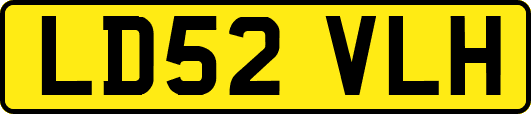 LD52 VLH